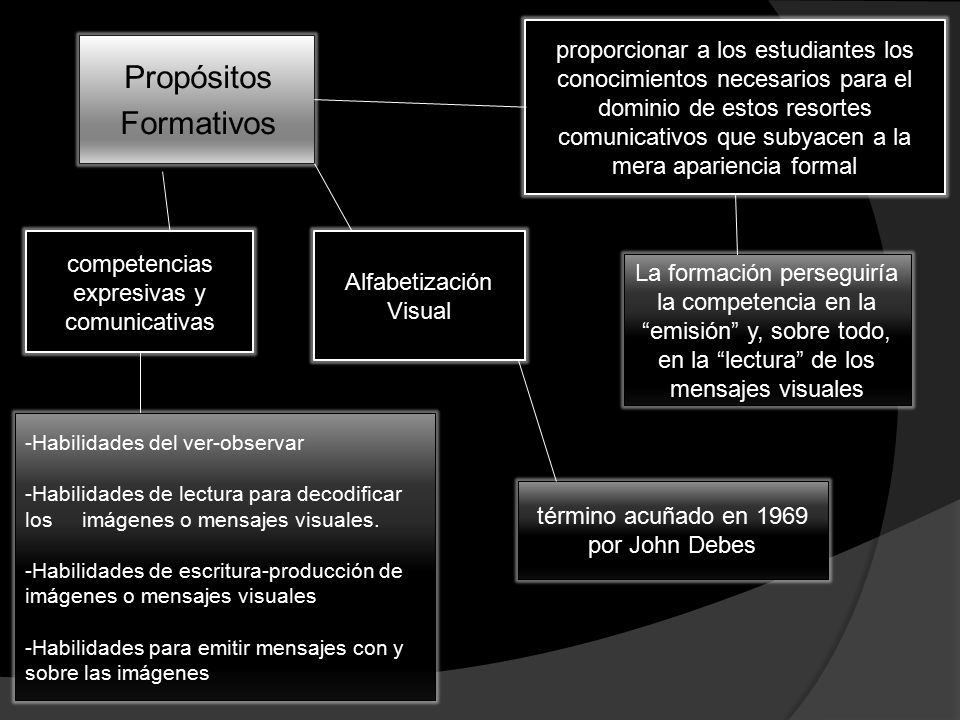 Propósitos Formativos

proporcionar a los estudiantes los conocimientos necesarios para el dominio de estos resortes comunicativos que subyacen a la mera apariencia formal

competencias expresivas y comunicativas

Alfabetización Visual

La formación perseguiría la competencia en la “emisión” y, sobre todo, en la “lectura” de los mensajes visuales

-Habilidades del ver-observar

-Habilidades de lectura para decodificar los imágenes o mensajes visuales.

-Habilidades de escritura-producción de imágenes o mensajes visuales

-Habilidades para emitir mensajes con y sobre las imágenes

término acuñado en 1969 por John Debes